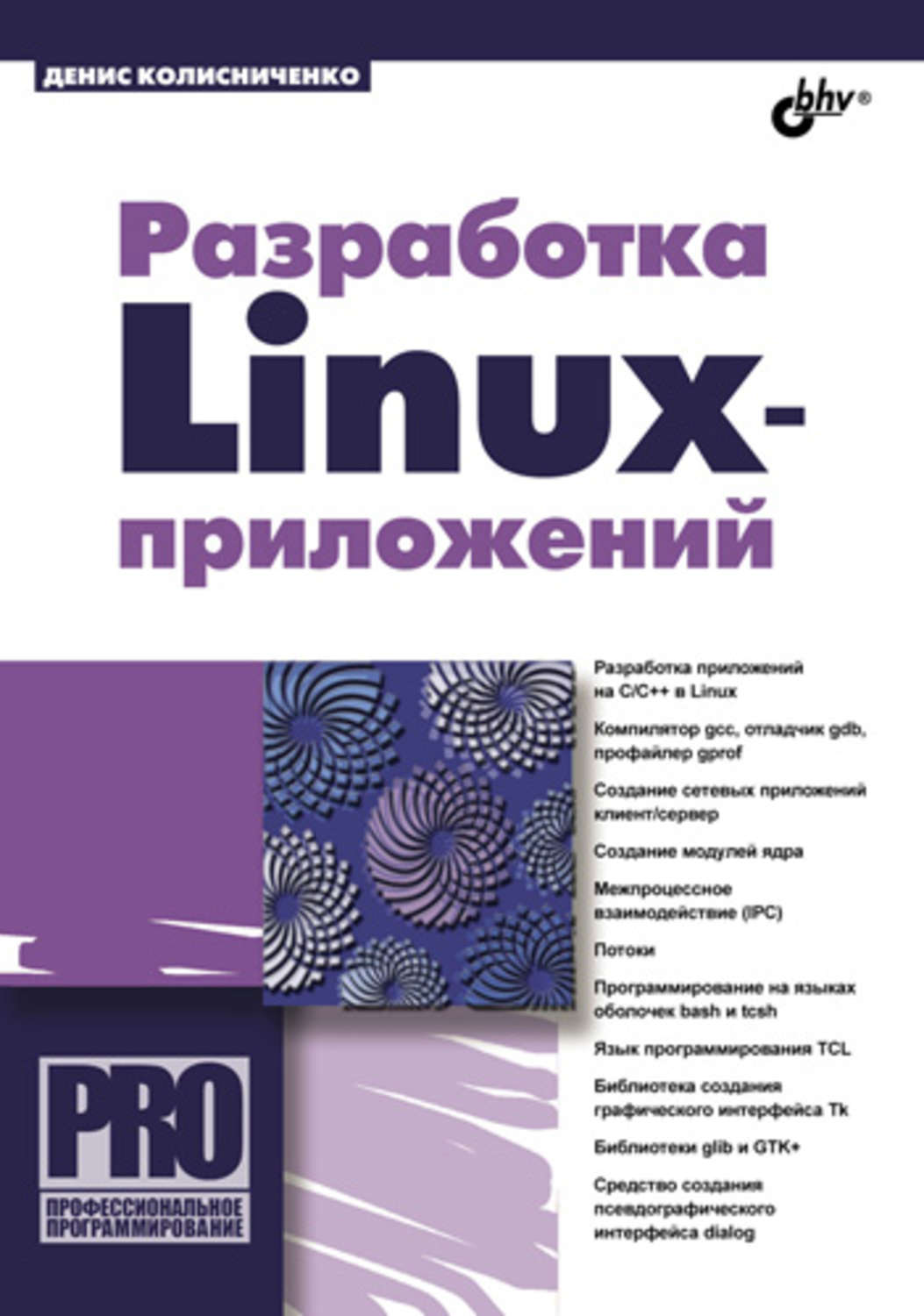 ДЕНИС КОЛИСНИЧЕНКО

bhv®

Разработка Linux-приложений

Разработка приложений на C/C++ в Linux

Компилятор gcc, отладчик gdb, профайлер gprof

Создание сетевых приложений клиент/сервер

Создание модулей ядра

Межпроцессное взаимодействие (IPC)

Потоки

Программирование на языках оболочек bash и tcsh

Язык программирования TCL

Библиотека создания графического интерфейса Tk

Библиотеки glib и GTK+

Средство создания псевдографического интерфейса dialog

PRO

ПРОФЕССИОНАЛЬНОЕ ПРОГРАММИРОВАНИЕ